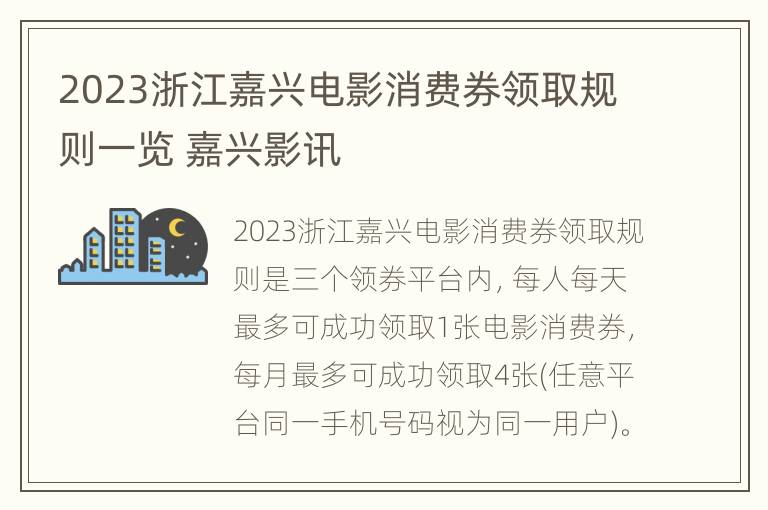 2023浙江嘉兴电影消费券领取规则一览 嘉兴影讯

2023浙江嘉兴电影消费券领取规则是三个领券平台内, 每人每天最多可成功领取1张电影消费券, 每月最多可成功领取4张(任意平台同一手机号码视为同一用户)。